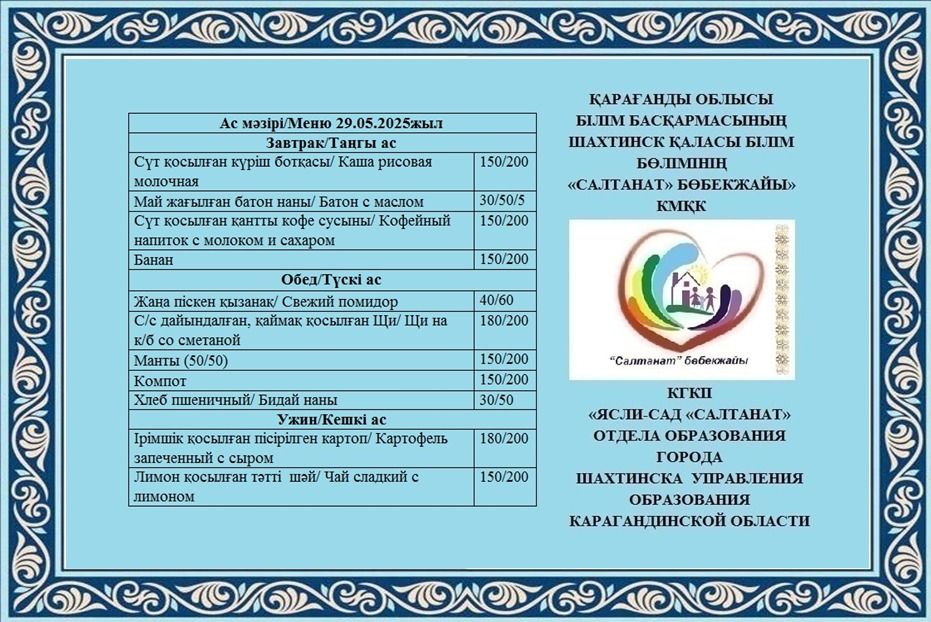 | Ас мәзірі/Меню 29.05.2025жыл | |
|---|---|
| Завтрак/Таңғы ас | |
| Сүт қосылған күріш ботқасы/ Каша рисовая молочная | 150/200 |
| Май жағылған батон наны/ Батон с маслом | 30/50/5 |
| Сүт қосылған қантты кофе сусыны/ Кофейный напиток с молоком и сахаром | 150/200 |
| Банан | 150/200 |
| Обед/Түскі ас | |
| Жаңа піскен қызанақ/ Свежий помидор | 40/60 |
| С/с дайындалған, қаймақ қосылған Щи/ Щи на к/б со сметаной | 180/200 |
| Манты (50/50) | 150/200 |
| Компот | 150/200 |
| Хлеб пшеничный/ Бидай наны | 30/50 |
| Ужин/Кешкі ас | |
| Ірімшік қосылған пісірілген картоп/ Картофель запеченный с сыром | 180/200 |
| Лимон қосылған тәтті шәй/ Чай сладкий с лимоном | 150/200 |

ҚАРАҒАНДЫ ОБЛЫСЫ
БІЛІМ БАСҚАРМАСЫНЫҢ
ШАХТИНСК ҚАЛАСЫ БІЛІМ
БӨЛІМІНІҢ
«САЛТАНАТ» БӨБЕКЖАЙЫ»
КМҚК

"Салтанат" бөбекжайы

КГКП
«ЯСЛИ-САД «САЛТАНАТ»
ОТДЕЛА ОБРАЗОВАНИЯ
ГОРОДА
ШАХТИНСКА УПРАВЛЕНИЯ
ОБРАЗОВАНИЯ
КАРАГАНДИНСКОЙ ОБЛАСТИ